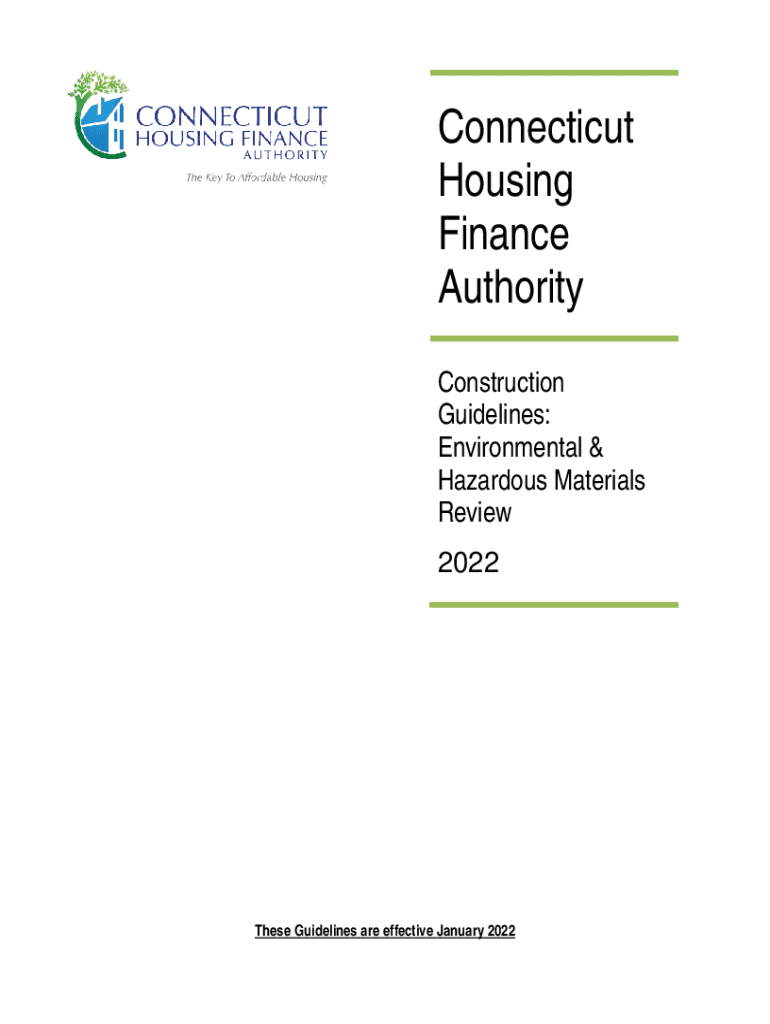 CONNECTICUT
HOUSING FINANCE
AUTHORITY
The Key To Affordable Housing

Connecticut Housing Finance Authority

Construction Guidelines: Environmental & Hazardous Materials Review

2022

These Guidelines are effective January 2022